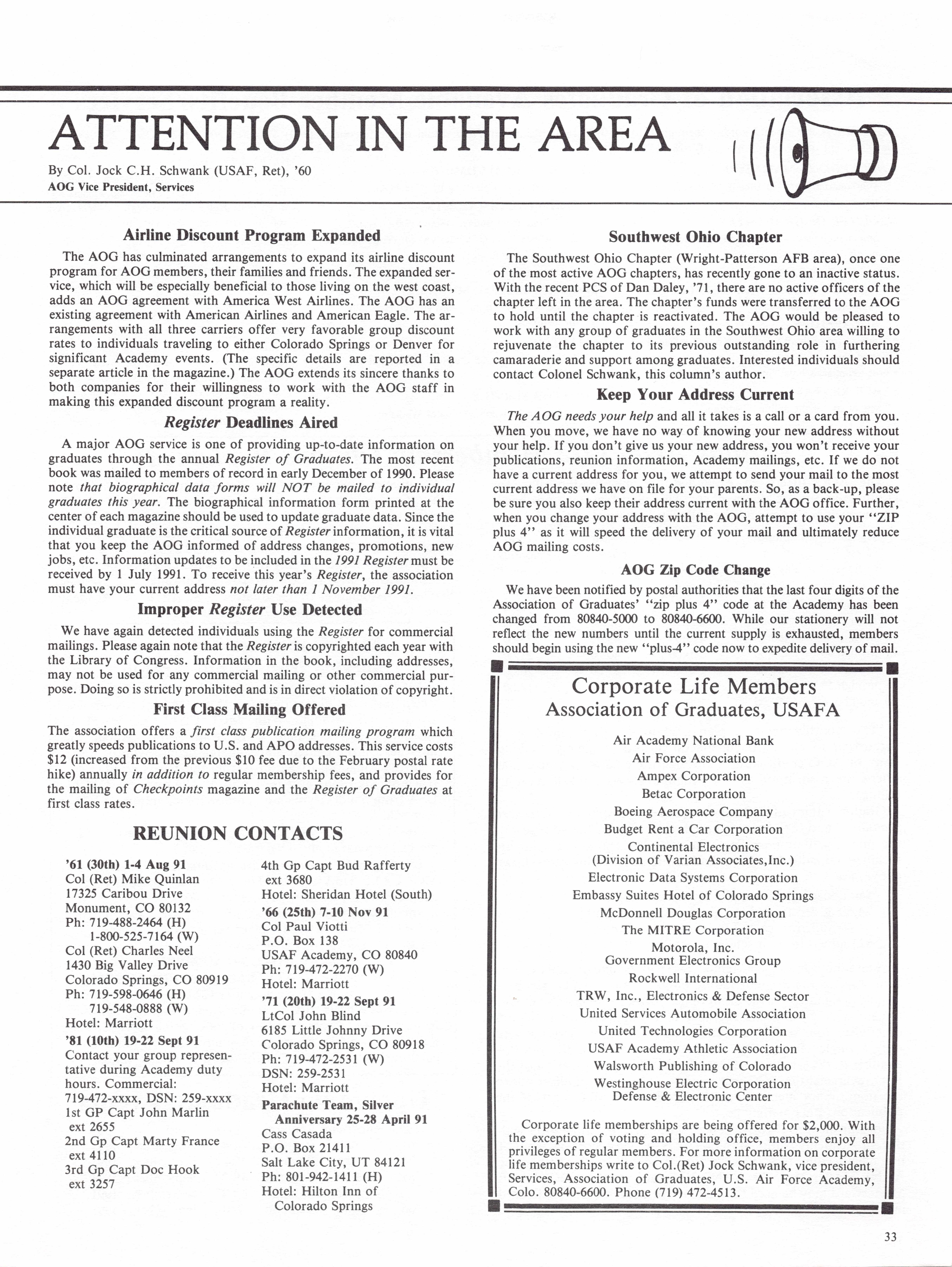 ATTENTION IN THE AREA

By Col. Jock C.H. Schwank (USAF, Ret), '60
AOG Vice President, Services

Airline Discount Program Expanded

The AOG has culminated arrangements to expand its airline discount program for AOG members, their families and friends. The expanded service, which will be especially beneficial to those living on the west coast, adds an AOG agreement with America West Airlines. The AOG has an existing agreement with American Airlines and American Eagle. The arrangements with all three carriers offer very favorable group discount rates to individuals traveling to either Colorado Springs or Denver for significant Academy events. (The specific details are reported in a separate article in the magazine.) The AOG extends its sincere thanks to both companies for their willingness to work with the AOG staff in making this expanded discount program a reality.

Register Deadlines Aired

A major AOG service is one of providing up-to-date information on graduates through the annual Register of Graduates. The most recent book was mailed to members of record in early December of 1990. Please note that biographical data forms will NOT be mailed to individual graduates this year. The biographical information form printed at the center of each magazine should be used to update graduate data. Since the individual graduate is the critical source of Register information, it is vital that you keep the AOG informed of address changes, promotions, new jobs, etc. Information updates to be included in the 1991 Register must be received by 1 July 1991. To receive this year's Register, the association must have your current address not later than 1 November 1991.

Improper Register Use Detected

We have again detected individuals using the Register for commercial mailings. Please again note that the Register is copyrighted each year with the Library of Congress. Information in the book, including addresses, may not be used for any commercial mailing or other commercial purpose. Doing so is strictly prohibited and is in direct violation of copyright.

First Class Mailing Offered

The association offers a first class publication mailing program which greatly speeds publications to U.S. and APO addresses. This service costs $12 (increased from the previous $10 fee due to the February postal rate hike) annually in addition to regular membership fees, and provides for the mailing of Checkpoints magazine and the Register of Graduates at first class rates.

REUNION CONTACTS

'61 (30th) 1-4 Aug 91
Col (Ret) Mike Quinlan
17325 Caribou Drive
Monument, CO 80132
Ph: 719-488-2464 (H)
1-800-525-7164 (W)
Col (Ret) Charles Neel
1430 Big Valley Drive
Colorado Springs, CO 80919
Ph: 719-598-0646 (H)
719-548-0888 (W)
Hotel: Marriott
'81 (10th) 19-22 Sept 91
Contact your group representative during Academy duty hours. Commercial: 719-472-xxxx, DSN: 259-xxxx
1st GP Capt John Marlin
ext 2655
2nd Gp Capt Marty France
ext 4110
3rd Gp Capt Doc Hook
ext 3257

4th Gp Capt Bud Rafferty
ext 3680
Hotel: Sheridan Hotel (South)
'66 (25th) 7-10 Nov 91
Col Paul Viotti
P.O. Box 138
USAF Academy, CO 80840
Ph: 719-472-2270 (W)
Hotel: Marriott
'71 (20th) 19-22 Sept 91
LtCol John Blind
6185 Little Johnny Drive
Colorado Springs, CO 80918
Ph: 719-472-2531 (W)
DSN: 259-2531
Hotel: Marriott
Parachute Team, Silver Anniversary 25-28 April 91
Cass Casada
P.O. Box 21411
Salt Lake City, UT 84121
Ph: 801-942-1411 (H)
Hotel: Hilton Inn of Colorado Springs

Southwest Ohio Chapter

The Southwest Ohio Chapter (Wright-Patterson AFB area), once one of the most active AOG chapters, has recently gone to an inactive status. With the recent PCS of Dan Daley, '71, there are no active officers of the chapter left in the area. The chapter's funds were transferred to the AOG to hold until the chapter is reactivated. The AOG would be pleased to work with any group of graduates in the Southwest Ohio area willing to rejuvenate the chapter to its previous outstanding role in furthering camaraderie and support among graduates. Interested individuals should contact Colonel Schwank, this column's author.

Keep Your Address Current

The AOG needs your help and all it takes is a call or a card from you. When you move, we have no way of knowing your new address without your help. If you don't give us your new address, you won't receive your publications, reunion information, Academy mailings, etc. If we do not have a current address for you, we attempt to send your mail to the most current address we have on file for your parents. So, as a back-up, please be sure you also keep their address current with the AOG office. Further, when you change your address with the AOG, attempt to use your "ZIP plus 4" as it will speed the delivery of your mail and ultimately reduce AOG mailing costs.

AOG Zip Code Change

We have been notified by postal authorities that the last four digits of the Association of Graduates' "zip plus 4" code at the Academy has been changed from 80840-5000 to 80840-6600. While our stationery will not reflect the new numbers until the current supply is exhausted, members should begin using the new "plus-4" code now to expedite delivery of mail.

Corporate Life Members
Association of Graduates, USAFA

Air Academy National Bank
Air Force Association
Ampex Corporation
Betac Corporation
Boeing Aerospace Company
Budget Rent a Car Corporation
Continental Electronics
(Division of Varian Associates,Inc.)
Electronic Data Systems Corporation
Embassy Suites Hotel of Colorado Springs
McDonnell Douglas Corporation
The MITRE Corporation
Motorola, Inc.
Government Electronics Group
Rockwell International
TRW, Inc., Electronics & Defense Sector
United Services Automobile Association
United Technologies Corporation
USAF Academy Athletic Association
Walsworth Publishing of Colorado
Westinghouse Electric Corporation
Defense & Electronic Center

Corporate life memberships are being offered for $2,000. With the exception of voting and holding office, members enjoy all privileges of regular members. For more information on corporate life memberships write to Col.(Ret) Jock Schwank, vice president, Services, Association of Graduates, U.S. Air Force Academy, Colo. 80840-6600. Phone (719) 472-4513.

33